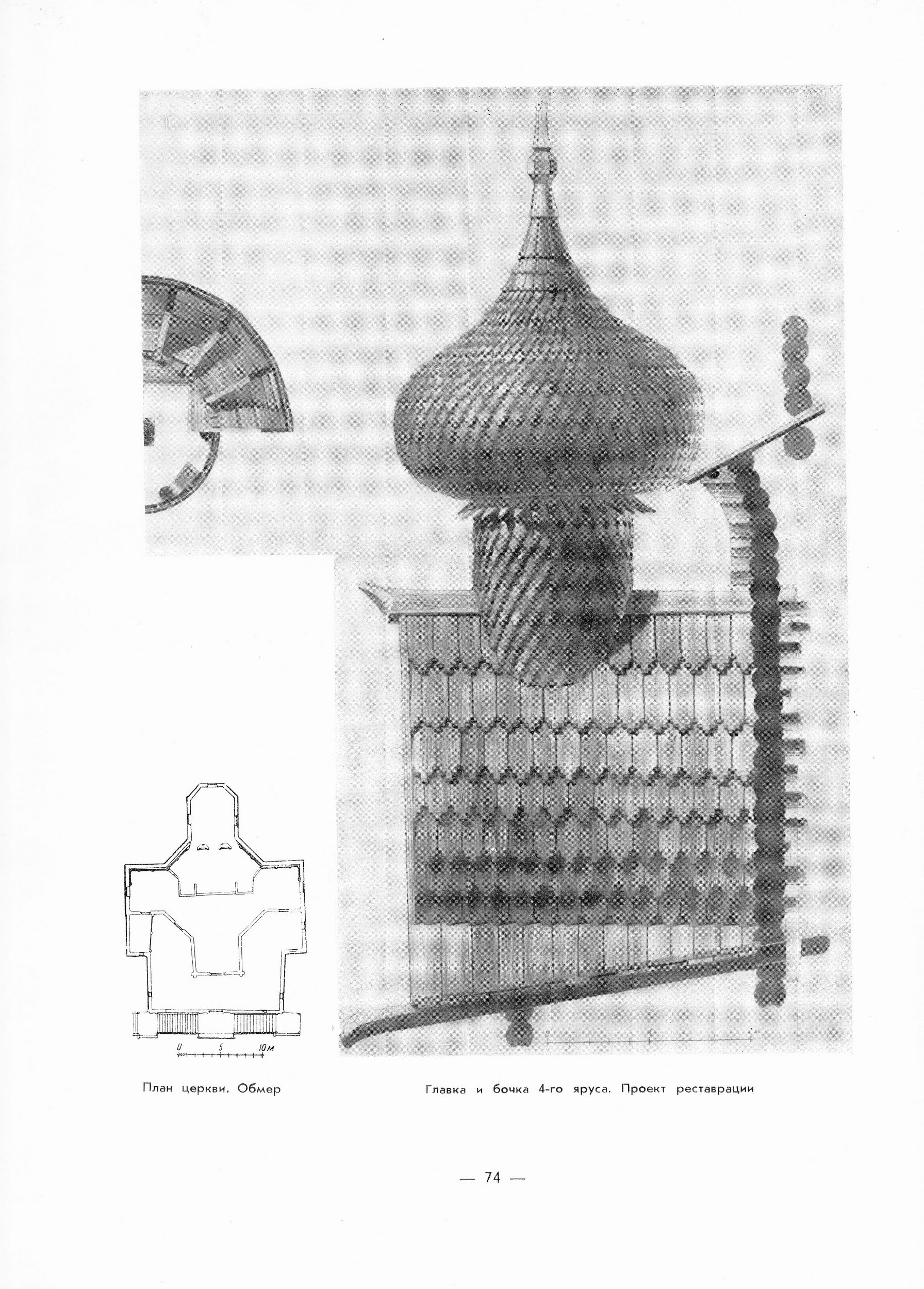 0 1 2м

0 5 10м

План церкви. Обмер

Главка и бочка 4-го яруса. Проект реставрации

— 74 —